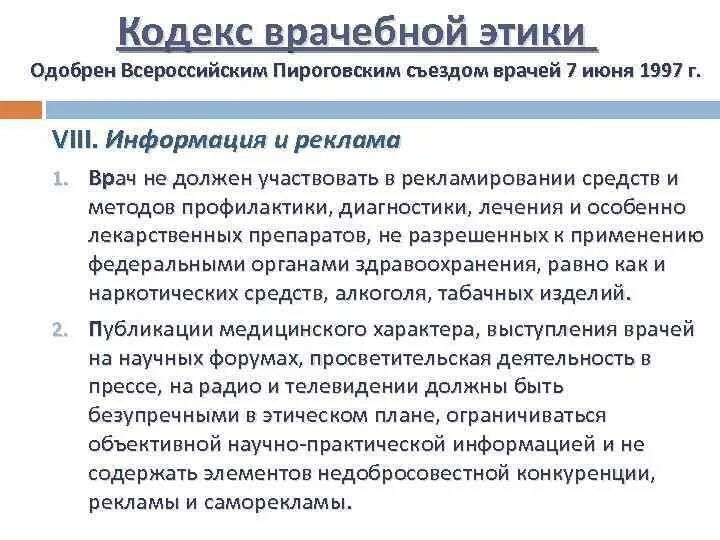 Кодекс врачебной этики

Одобрен Всероссийским Пироговским съездом врачей 7 июня 1997 г.

VIII. Информация и реклама

1. Врач не должен участвовать в рекламировании средств и методов профилактики, диагностики, лечения и особенно лекарственных препаратов, не разрешенных к применению федеральными органами здравоохранения, равно как и наркотических средств, алкоголя, табачных изделий.

2. Публикации медицинского характера, выступления врачей на научных форумах, просветительская деятельность в прессе, на радио и телевидении должны быть безупречными в этическом плане, ограничиваться объективной научно-практической информацией и не содержать элементов недобросовестной конкуренции, рекламы и саморекламы.